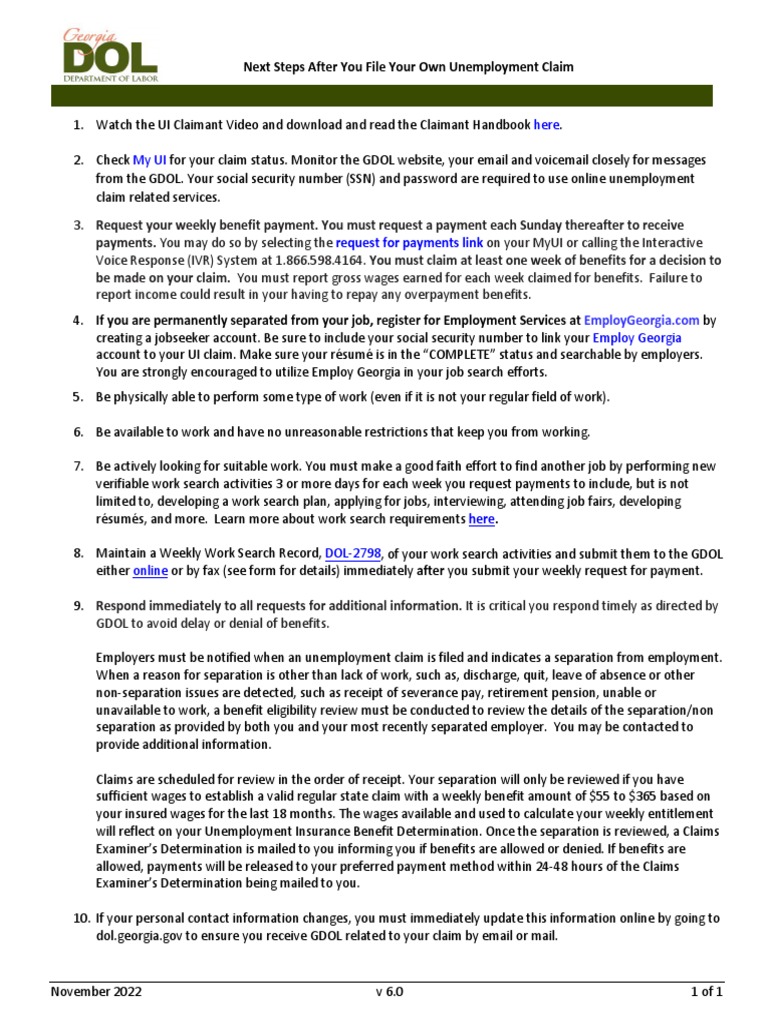 Georgia DOL DEPARTMENT OF LABOR

Next Steps After You File Your Own Unemployment Claim

1. Watch the UI Claimant Video and download and read the Claimant Handbook here.

2. Check My UI for your claim status. Monitor the GDOL website, your email and voicemail closely for messages from the GDOL. Your social security number (SSN) and password are required to use online unemployment claim related services.

3. Request your weekly benefit payment. You must request a payment each Sunday thereafter to receive payments. You may do so by selecting the request for payments link on your MyUI or calling the Interactive Voice Response (IVR) System at 1.866.598.4164. You must claim at least one week of benefits for a decision to be made on your claim. You must report gross wages earned for each week claimed for benefits. Failure to report income could result in your having to repay any overpayment benefits.

4. If you are permanently separated from your job, register for Employment Services at EmployGeorgia.com by creating a jobseeker account. Be sure to include your social security number to link your Employ Georgia account to your UI claim. Make sure your résumé is in the "COMPLETE" status and searchable by employers. You are strongly encouraged to utilize Employ Georgia in your job search efforts.

5. Be physically able to perform some type of work (even if it is not your regular field of work).

6. Be available to work and have no unreasonable restrictions that keep you from working.

7. Be actively looking for suitable work. You must make a good faith effort to find another job by performing new verifiable work search activities 3 or more days for each week you request payments to include, but is not limited to, developing a work search plan, applying for jobs, interviewing, attending job fairs, developing résumés, and more. Learn more about work search requirements here.

8. Maintain a Weekly Work Search Record, DOL-2798, of your work search activities and submit them to the GDOL either online or by fax (see form for details) immediately after you submit your weekly request for payment.

9. Respond immediately to all requests for additional information. It is critical you respond timely as directed by GDOL to avoid delay or denial of benefits.

Employers must be notified when an unemployment claim is filed and indicates a separation from employment. When a reason for separation is other than lack of work, such as, discharge, quit, leave of absence or other non-separation issues are detected, such as receipt of severance pay, retirement pension, unable or unavailable to work, a benefit eligibility review must be conducted to review the details of the separation/non separation as provided by both you and your most recently separated employer. You may be contacted to provide additional information.

Claims are scheduled for review in the order of receipt. Your separation will only be reviewed if you have sufficient wages to establish a valid regular state claim with a weekly benefit amount of $55 to $365 based on your insured wages for the last 18 months. The wages available and used to calculate your weekly entitlement will reflect on your Unemployment Insurance Benefit Determination. Once the separation is reviewed, a Claims Examiner's Determination is mailed to you informing you if benefits are allowed or denied. If benefits are allowed, payments will be released to your preferred payment method within 24-48 hours of the Claims Examiner's Determination being mailed to you.

10. If your personal contact information changes, you must immediately update this information online by going to dol.georgia.gov to ensure you receive GDOL related to your claim by email or mail.

November 2022 v 6.0 1 of 1